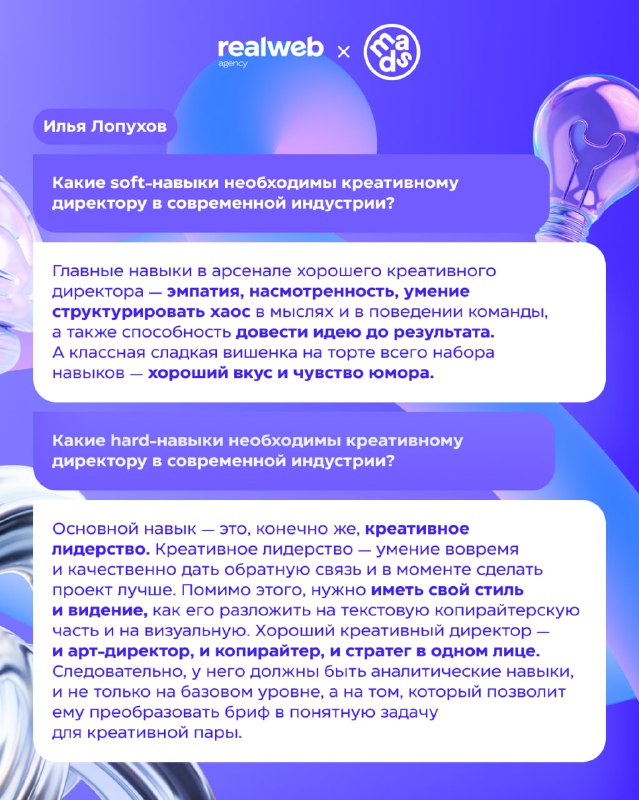 realweb agency × mads

Илья Лопухов

Какие soft-навыки необходимы креативному директору в современной индустрии?

Главные навыки в арсенале хорошего креативного директора — эмпатия, насмотренность, умение структурировать хаос в мыслях и в поведении команды, а также способность довести идею до результата. А классная сладкая вишенка на торте всего набора навыков — хороший вкус и чувство юмора.

Какие hard-навыки необходимы креативному директору в современной индустрии?

Основной навык — это, конечно же, креативное лидерство. Креативное лидерство — умение вовремя и качественно дать обратную связь и в моменте сделать проект лучше. Помимо этого, нужно иметь свой стиль и видение, как его разложить на текстовую копирайтерскую часть и на визуальную. Хороший креативный директор — и арт-директор, и копирайтер, и стратег в одном лице. Следовательно, у него должны быть аналитические навыки, и не только на базовом уровне, а на том, который позволит ему преобразовать бриф в понятную задачу для креативной пары.